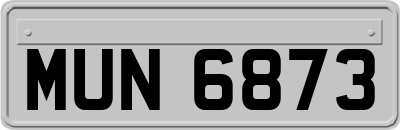 MUN 6873